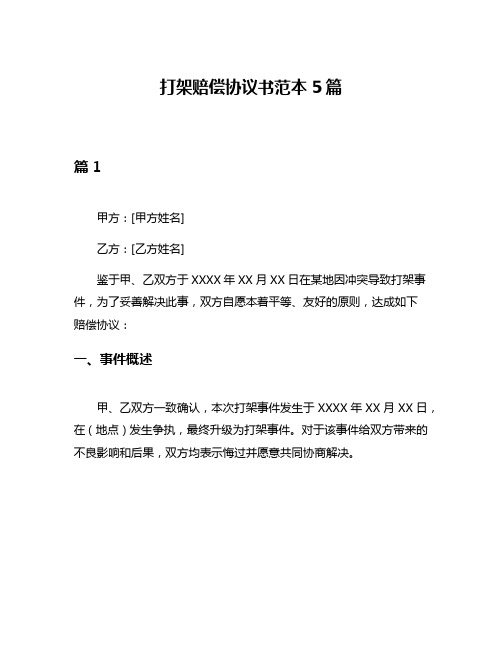 打架赔偿协议书范本 5 篇

篇 1

甲方：[甲方姓名]

乙方：[乙方姓名]

鉴于甲、乙双方于 XXXX 年 XX 月 XX 日在某地因冲突导致打架事件，为了妥善解决此事，双方自愿本着平等、友好的原则，达成如下赔偿协议：

一、事件概述

甲、乙双方一致确认，本次打架事件发生于 XXXX 年 XX 月 XX 日，在（地点）发生争执，最终升级为打架事件。对于该事件给双方带来的不良影响和后果，双方均表示悔过并愿意共同协商解决。